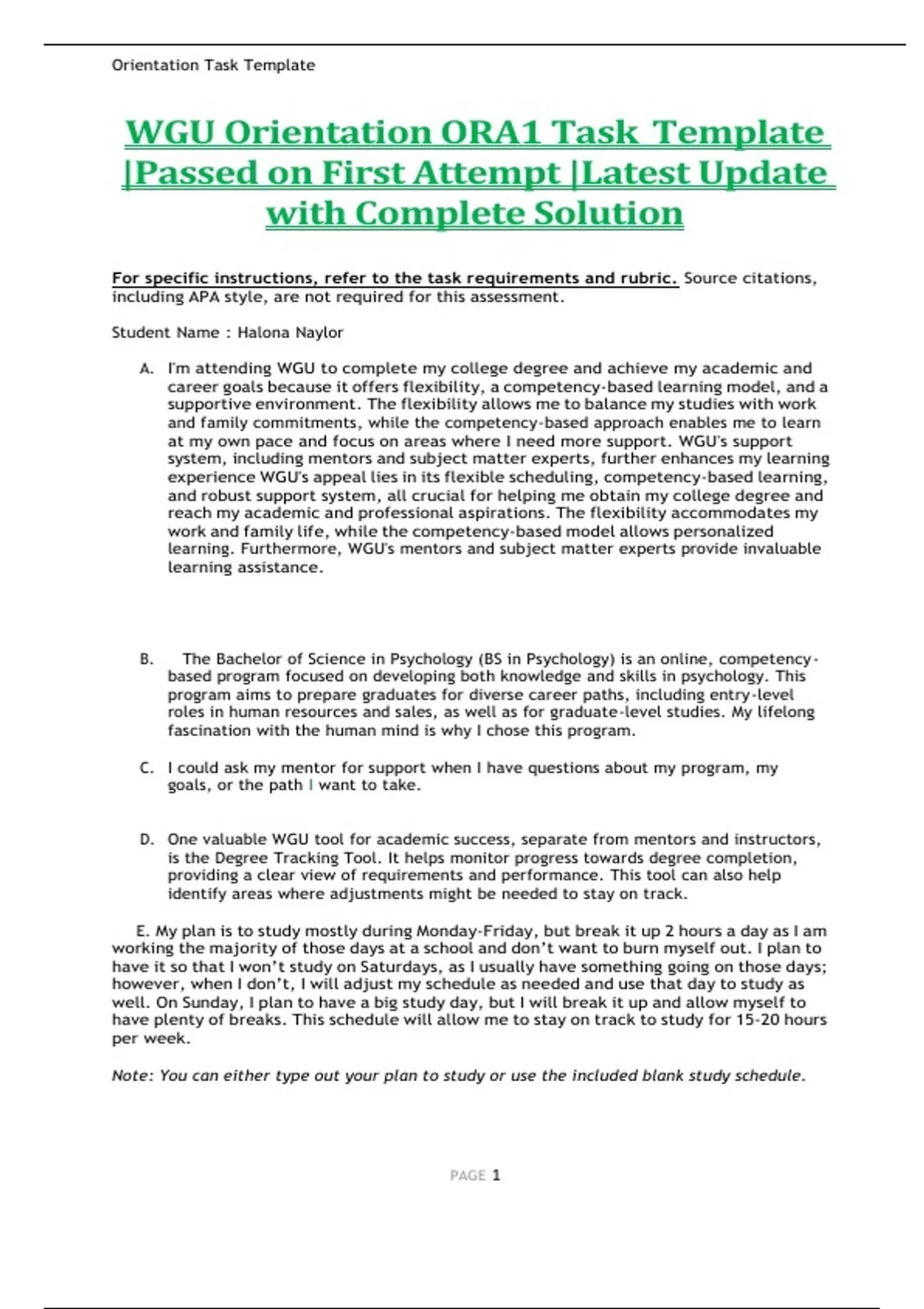 Orientation Task Template

WGU Orientation ORA1 Task Template |Passed on First Attempt |Latest Update with Complete Solution

For specific instructions, refer to the task requirements and rubric. Source citations, including APA style, are not required for this assessment.

Student Name : Halona Naylor

A. I'm attending WGU to complete my college degree and achieve my academic and career goals because it offers flexibility, a competency-based learning model, and a supportive environment. The flexibility allows me to balance my studies with work and family commitments, while the competency-based approach enables me to learn at my own pace and focus on areas where I need more support. WGU's support system, including mentors and subject matter experts, further enhances my learning experience WGU's appeal lies in its flexible scheduling, competency-based learning, and robust support system, all crucial for helping me obtain my college degree and reach my academic and professional aspirations. The flexibility accommodates my work and family life, while the competency-based model allows personalized learning. Furthermore, WGU's mentors and subject matter experts provide invaluable learning assistance.

B. The Bachelor of Science in Psychology (BS in Psychology) is an online, competency-based program focused on developing both knowledge and skills in psychology. This program aims to prepare graduates for diverse career paths, including entry-level roles in human resources and sales, as well as for graduate-level studies. My lifelong fascination with the human mind is why I chose this program.

C. I could ask my mentor for support when I have questions about my program, my goals, or the path I want to take.

D. One valuable WGU tool for academic success, separate from mentors and instructors, is the Degree Tracking Tool. It helps monitor progress towards degree completion, providing a clear view of requirements and performance. This tool can also help identify areas where adjustments might be needed to stay on track.

E. My plan is to study mostly during Monday-Friday, but break it up 2 hours a day as I am working the majority of those days at a school and don't want to burn myself out. I plan to have it so that I won't study on Saturdays, as I usually have something going on those days; however, when I don't, I will adjust my schedule as needed and use that day to study as well. On Sunday, I plan to have a big study day, but I will break it up and allow myself to have plenty of breaks. This schedule will allow me to stay on track to study for 15-20 hours per week.

Note: You can either type out your plan to study or use the included blank study schedule.

PAGE 1